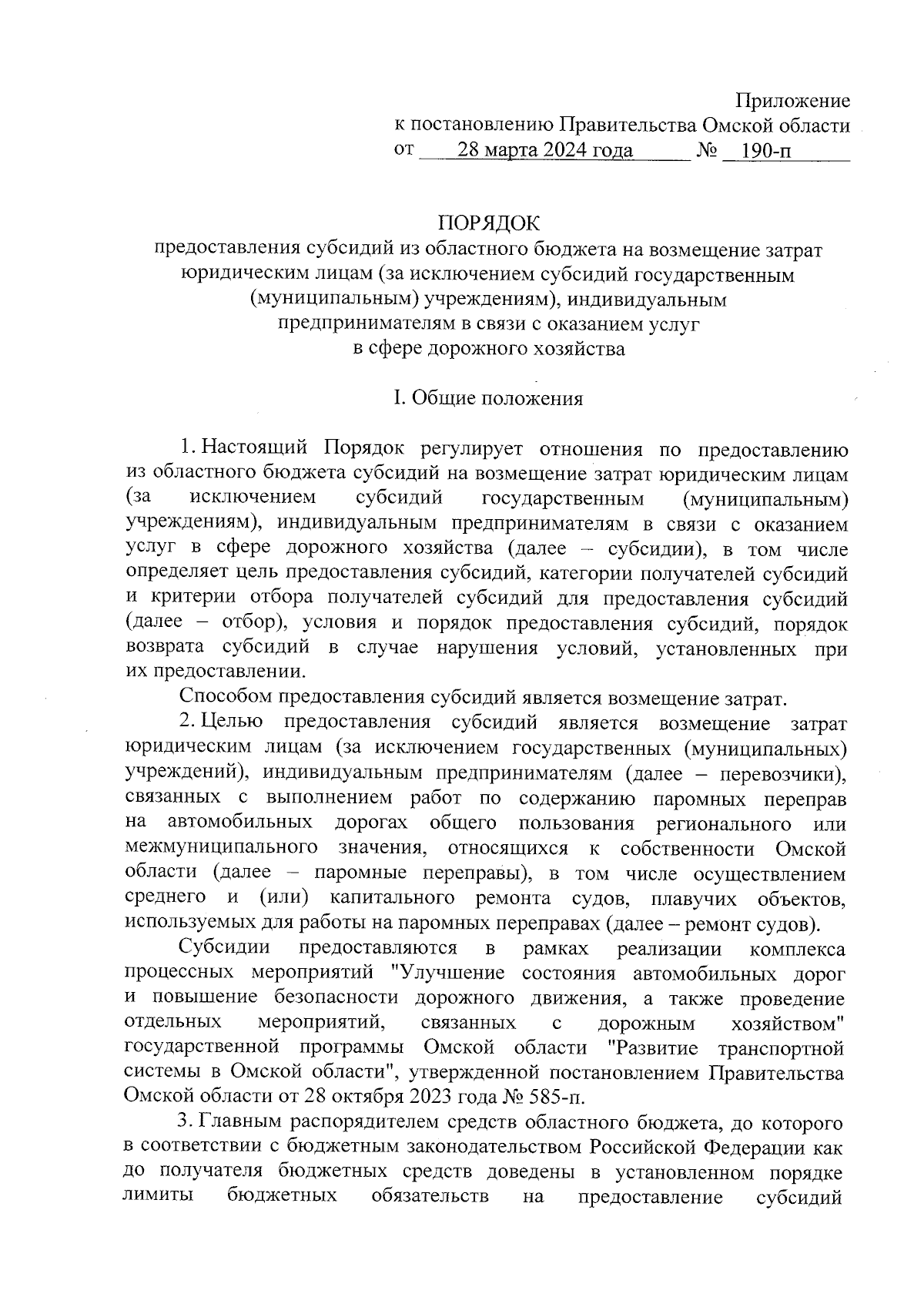 Приложение
к постановлению Правительства Омской области
от 28 марта 2024 года № 190-п

ПОРЯДОК
предоставления субсидий из областного бюджета на возмещение затрат юридическим лицам (за исключением субсидий государственным (муниципальным) учреждениям), индивидуальным предпринимателям в связи с оказанием услуг в сфере дорожного хозяйства

I. Общие положения

1. Настоящий Порядок регулирует отношения по предоставлению из областного бюджета субсидий на возмещение затрат юридическим лицам (за исключением субсидий государственным (муниципальным) учреждениям), индивидуальным предпринимателям в связи с оказанием услуг в сфере дорожного хозяйства (далее – субсидии), в том числе определяет цель предоставления субсидий, категории получателей субсидий и критерии отбора получателей субсидий для предоставления субсидий (далее – отбор), условия и порядок предоставления субсидий, порядок возврата субсидий в случае нарушения условий, установленных при их предоставлении.

Способом предоставления субсидий является возмещение затрат.

2. Целью предоставления субсидий является возмещение затрат юридическим лицам (за исключением государственных (муниципальных) учреждений), индивидуальным предпринимателям (далее – перевозчики), связанных с выполнением работ по содержанию паромных переправ на автомобильных дорогах общего пользования регионального или межмуниципального значения, относящихся к собственности Омской области (далее – паромные переправы), в том числе осуществлением среднего и (или) капитального ремонта судов, плавучих объектов, используемых для работы на паромных переправах (далее – ремонт судов).

Субсидии предоставляются в рамках реализации комплекса процессных мероприятий "Улучшение состояния автомобильных дорог и повышение безопасности дорожного движения, а также проведение отдельных мероприятий, связанных с дорожным хозяйством" государственной программы Омской области "Развитие транспортной системы в Омской области", утвержденной постановлением Правительства Омской области от 28 октября 2023 года № 585-п.

3. Главным распорядителем средств областного бюджета, до которого в соответствии с бюджетным законодательством Российской Федерации как до получателя бюджетных средств доведены в установленном порядке лимиты бюджетных обязательств на предоставление субсидий